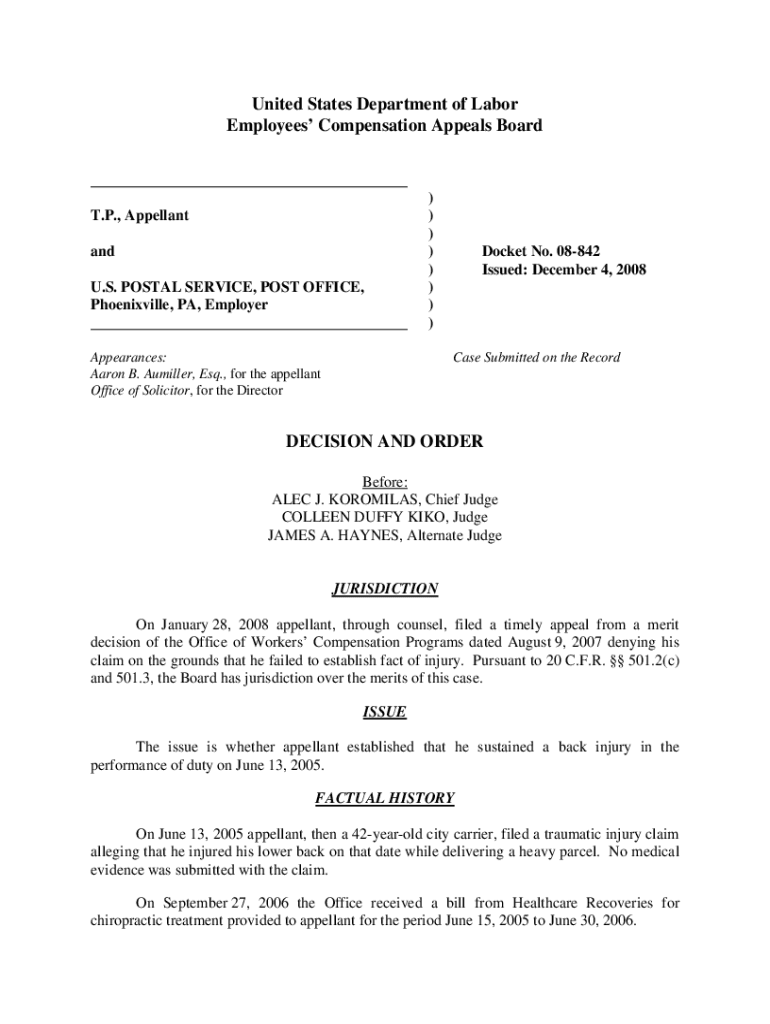 United States Department of Labor
Employees' Compensation Appeals Board

T.P., Appellant

and

U.S. POSTAL SERVICE, POST OFFICE, Phoenixville, PA, Employer

)
)
)
)
)
)
)
)

Docket No. 08-842
Issued: December 4, 2008

Appearances:
Aaron B. Aumiller, Esq., for the appellant
Office of Solicitor, for the Director

Case Submitted on the Record

DECISION AND ORDER

Before:
ALEC J. KOROMILAS, Chief Judge
COLLEEN DUFFY KIKO, Judge
JAMES A. HAYNES, Alternate Judge

JURISDICTION

On January 28, 2008 appellant, through counsel, filed a timely appeal from a merit decision of the Office of Workers' Compensation Programs dated August 9, 2007 denying his claim on the grounds that he failed to establish fact of injury. Pursuant to 20 C.F.R. §§ 501.2(c) and 501.3, the Board has jurisdiction over the merits of this case.

ISSUE

The issue is whether appellant established that he sustained a back injury in the performance of duty on June 13, 2005.

FACTUAL HISTORY

On June 13, 2005 appellant, then a 42-year-old city carrier, filed a traumatic injury claim alleging that he injured his lower back on that date while delivering a heavy parcel. No medical evidence was submitted with the claim.

On September 27, 2006 the Office received a bill from Healthcare Recoveries for chiropractic treatment provided to appellant for the period June 15, 2005 to June 30, 2006.